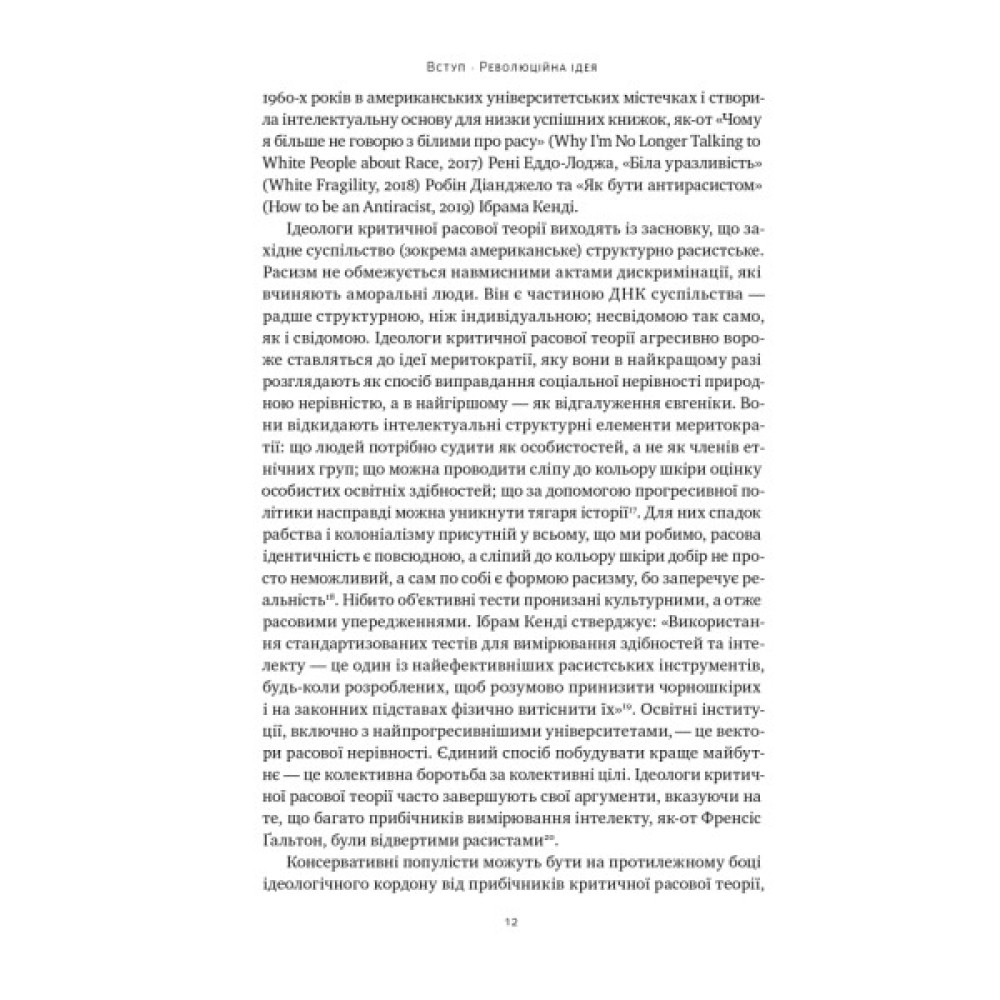 Вступ · Революційна ідея

1960-х років в американських університетських містечках і створила інтелектуальну основу для низки успішних книжок, як-от «Чому я більше не говорю з білими про расу» (Why I'm No Longer Talking to White People about Race, 2017) Рені Еддо-Лоджа, «Біла уразливість» (White Fragility, 2018) Робін Діанджело та «Як бути антирасистом» (How to be an Antiracist, 2019) Ібрама Кенді.

Ідеологи критичної расової теорії виходять із засновку, що західне суспільство (зокрема американське) структурно расистське. Расизм не обмежується навмисними актами дискримінації, які вчиняють аморальні люди. Він є частиною ДНК суспільства — радше структурною, ніж індивідуальною; несвідомою так само, як і свідомою. Ідеологи критичної расової теорії агресивно вороже ставляться до ідеї меритократії, яку вони в найкращому разі розглядають як спосіб виправдання соціальної нерівності природною нерівністю, а в найгіршому — як відгалуження євгеніки. Вони відкидають інтелектуальні структурні елементи меритократії: що людей потрібно судити як особистостей, а не як членів етнічних груп; що можна проводити сліпу до кольору шкіри оцінку особистих освітніх здібностей; що за допомогою прогресивної політики насправді можна уникнути тягаря історії$^{17}$. Для них спадок рабства і колоніалізму присутній у всьому, що ми робимо, расова ідентичність є повсюдною, а сліпий до кольору шкіри добір не просто неможливий, а сам по собі є формою расизму, бо заперечує реальність$^{18}$. Нібито об'єктивні тести пронизані культурними, а отже расовими упередженнями. Ібрам Кенді стверджує: «Використання стандартизованих тестів для вимірювання здібностей та інтелекту — це один із найефективніших расистських інструментів, будь-коли розроблених, щоб розумово принизити чорношкірих і на законних підставах фізично витіснити їх»$^{19}$. Освітні інституції, включно з найпрогресивнішими університетами, — це вектори расової нерівності. Єдиний спосіб побудувати краще майбутнє — це колективна боротьба за колективні цілі. Ідеологи критичної расової теорії часто завершують свої аргументи, вказуючи на те, що багато прибічників вимірювання інтелекту, як-от Френсіс Ґальтон, були відвертими расистами$^{20}$.

Консервативні популісти можуть бути на протилежному боці ідеологічного кордону від прибічників критичної расової теорії,

12